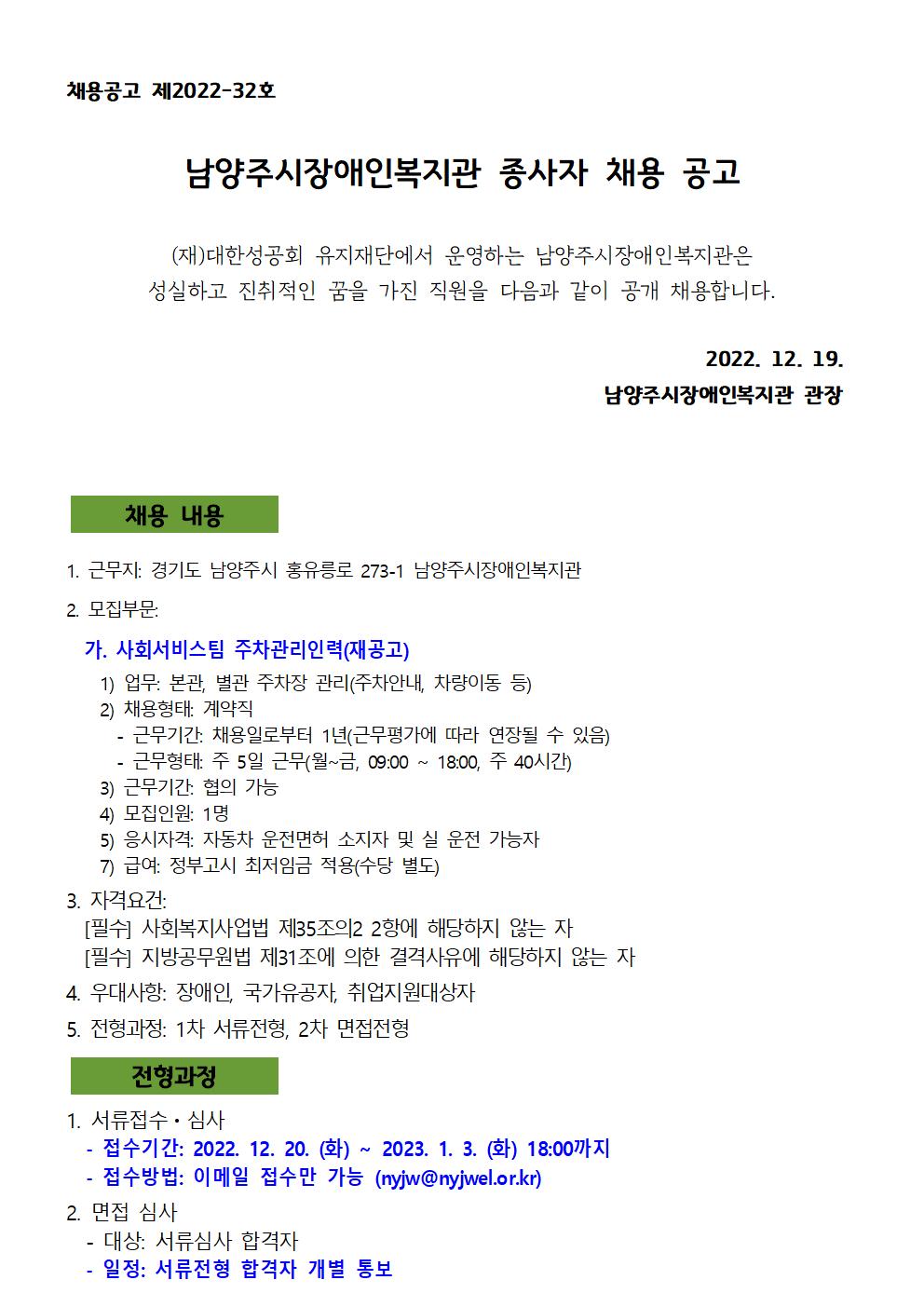 채용공고 제2022-32호

남양주시장애인복지관 종사자 채용 공고

(재)대한성공회 유지재단에서 운영하는 남양주시장애인복지관은 성실하고 진취적인 꿈을 가진 직원을 다음과 같이 공개 채용합니다.

2022. 12. 19.
남양주시장애인복지관 관장

채용 내용

1. 근무지: 경기도 남양주시 홍유릉로 273-1 남양주시장애인복지관

2. 모집부문:

가. 사회서비스팀 주차관리인력(재공고)
1) 업무: 본관, 별관 주차장 관리(주차안내, 차량이동 등)
2) 채용형태: 계약직
- 근무기간: 채용일로부터 1년(근무평가에 따라 연장될 수 있음)
- 근무형태: 주 5일 근무(월~금, 09:00 ~ 18:00, 주 40시간)
3) 근무기간: 협의 가능
4) 모집인원: 1명
5) 응시자격: 자동차 운전면허 소지자 및 실 운전 가능자
7) 급여: 정부고시 최저임금 적용(수당 별도)

3. 자격요건:
[필수] 사회복지사업법 제35조의2 2항에 해당하지 않는 자
[필수] 지방공무원법 제31조에 의한 결격사유에 해당하지 않는 자

4. 우대사항: 장애인, 국가유공자, 취업지원대상자

5. 전형과정: 1차 서류전형, 2차 면접전형

전형과정

1. 서류접수・심사
- 접수기간: 2022. 12. 20. (화) ~ 2023. 1. 3. (화) 18:00까지
- 접수방법: 이메일 접수만 가능 (nyjw@nyjwel.or.kr)

2. 면접 심사
- 대상: 서류심사 합격자
- 일정: 서류전형 합격자 개별 통보